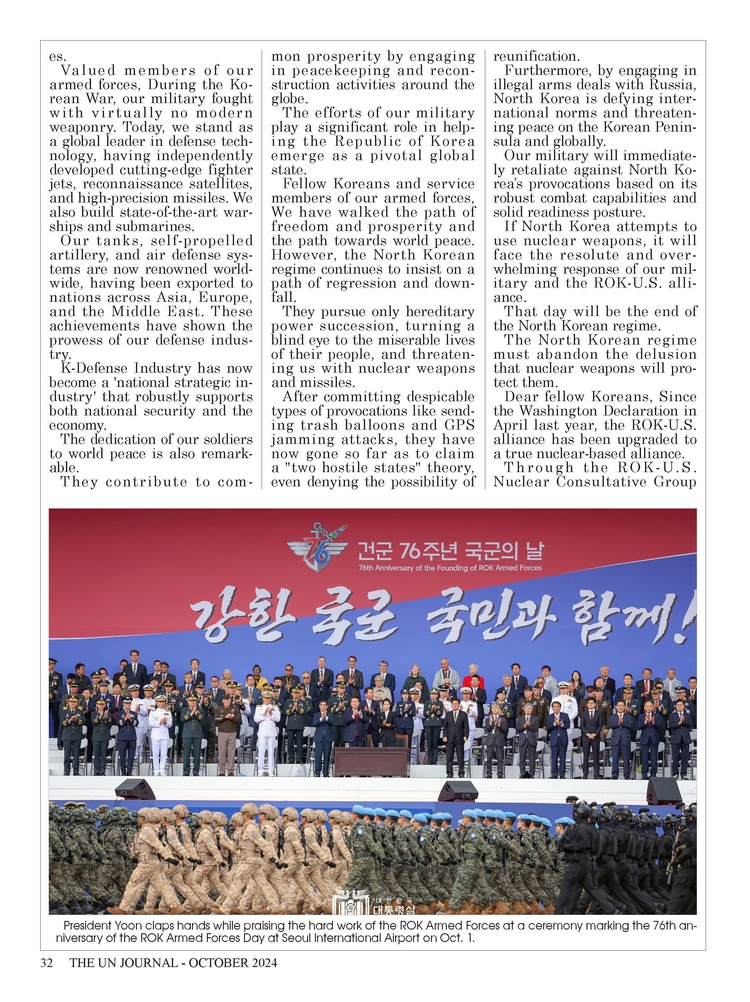 es.

Valued members of our armed forces, During the Korean War, our military fought with virtually no modern weaponry. Today, we stand as a global leader in defense technology, having independently developed cutting-edge fighter jets, reconnaissance satellites, and high-precision missiles. We also build state-of-the-art warships and submarines.

Our tanks, self-propelled artillery, and air defense systems are now renowned worldwide, having been exported to nations across Asia, Europe, and the Middle East. These achievements have shown the prowess of our defense industry.

K-Defense Industry has now become a 'national strategic industry' that robustly supports both national security and the economy.

The dedication of our soldiers to world peace is also remarkable.

They contribute to common prosperity by engaging in peacekeeping and reconstruction activities around the globe.

The efforts of our military play a significant role in helping the Republic of Korea emerge as a pivotal global state.

Fellow Koreans and service members of our armed forces, We have walked the path of freedom and prosperity and the path towards world peace. However, the North Korean regime continues to insist on a path of regression and downfall.

They pursue only hereditary power succession, turning a blind eye to the miserable lives of their people, and threatening us with nuclear weapons and missiles.

After committing despicable types of provocations like sending trash balloons and GPS jamming attacks, they have now gone so far as to claim a "two hostile states" theory, even denying the possibility of reunification.

Furthermore, by engaging in illegal arms deals with Russia, North Korea is defying international norms and threatening peace on the Korean Peninsula and globally.

Our military will immediately retaliate against North Korea's provocations based on its robust combat capabilities and solid readiness posture.

If North Korea attempts to use nuclear weapons, it will face the resolute and overwhelming response of our military and the ROK-U.S. alliance.

That day will be the end of the North Korean regime.

The North Korean regime must abandon the delusion that nuclear weapons will protect them.

Dear fellow Koreans, Since the Washington Declaration in April last year, the ROK-U.S. alliance has been upgraded to a true nuclear-based alliance.

Through the ROK-U.S. Nuclear Consultative Group

건군 76주년 국군의 날
76th Anniversary of the Founding of ROK Armed Forces
강한 국군 국민과 함께!

대한민국 대통령실

President Yoon claps hands while praising the hard work of the ROK Armed Forces at a ceremony marking the 76th anniversary of the ROK Armed Forces Day at Seoul International Airport on Oct. 1.

32 THE UN JOURNAL - OCTOBER 2024